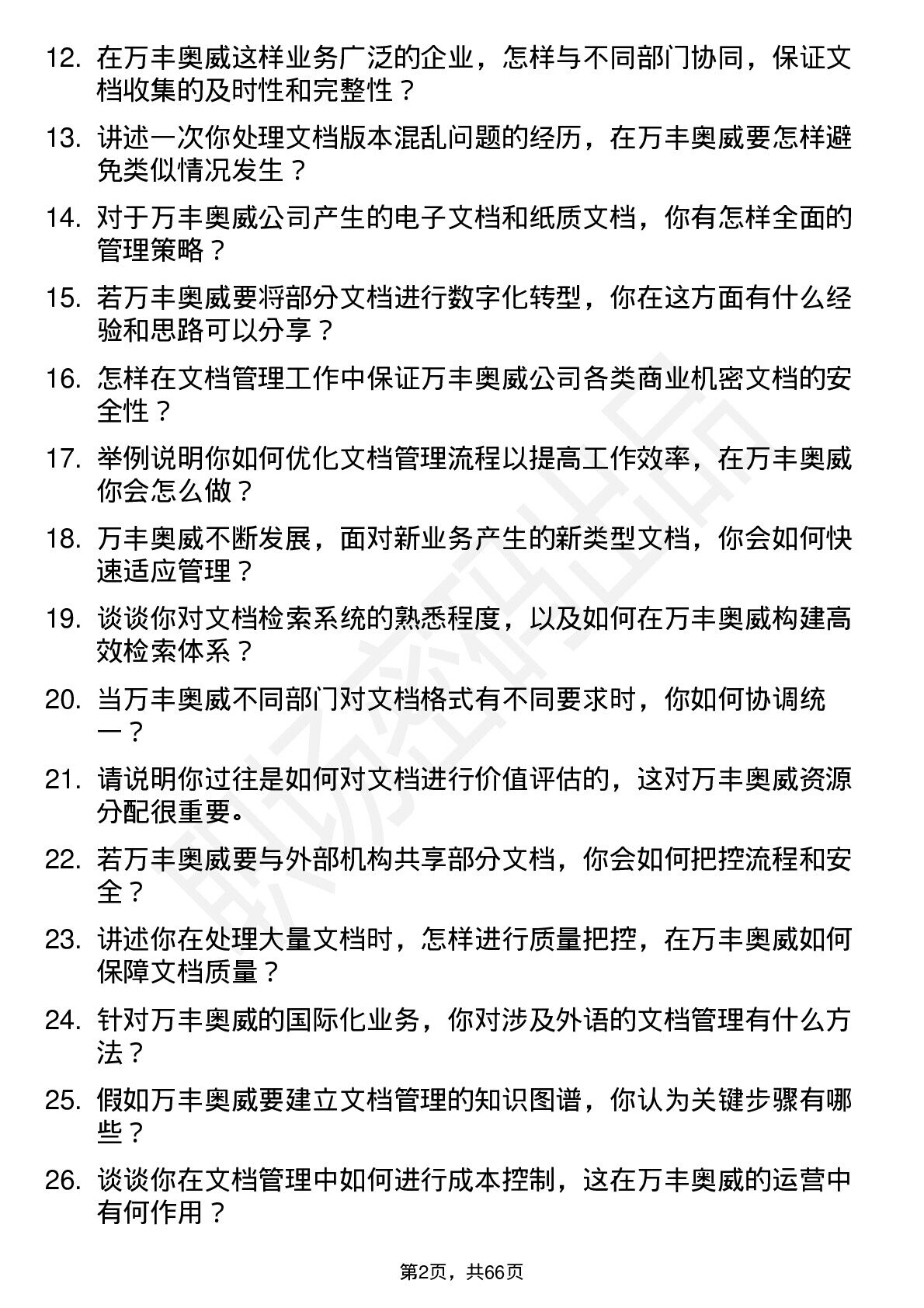 12. 在万丰奥威这样业务广泛的企业，怎样与不同部门协同，保证文档收集的及时性和完整性？

13. 讲述一次你处理文档版本混乱问题的经历，在万丰奥威要怎样避免类似情况发生？

14. 对于万丰奥威公司产生的电子文档和纸质文档，你有怎样全面的管理策略？

15. 若万丰奥威要将部分文档进行数字化转型，你在这方面有什么经验和思路可以分享？

16. 怎样在文档管理工作中保证万丰奥威公司各类商业机密文档的安全性？

17. 举例说明你如何优化文档管理流程以提高工作效率，在万丰奥威你会怎么做？

18. 万丰奥威不断发展，面对新业务产生的新类型文档，你会如何快速适应管理？

19. 谈谈你对文档检索系统的熟悉程度，以及如何在万丰奥威构建高效检索体系？

20. 当万丰奥威不同部门对文档格式有不同要求时，你如何协调统一？

21. 请说明你过往是如何对文档进行价值评估的，这对万丰奥威资源分配很重要。

22. 若万丰奥威要与外部机构共享部分文档，你会如何把控流程和安全？

23. 讲述你在处理大量文档时，怎样进行质量把控，在万丰奥威如何保障文档质量？

24. 针对万丰奥威的国际化业务，你对涉及外语的文档管理有什么方法？

25. 假如万丰奥威要建立文档管理的知识图谱，你认为关键步骤有哪些？

26. 谈谈你在文档管理中如何进行成本控制，这在万丰奥威的运营中有何作用？

第2页，共66页